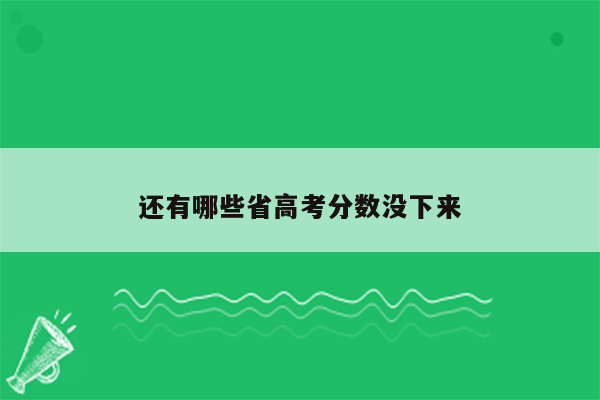 还有哪些省高考分数没下来